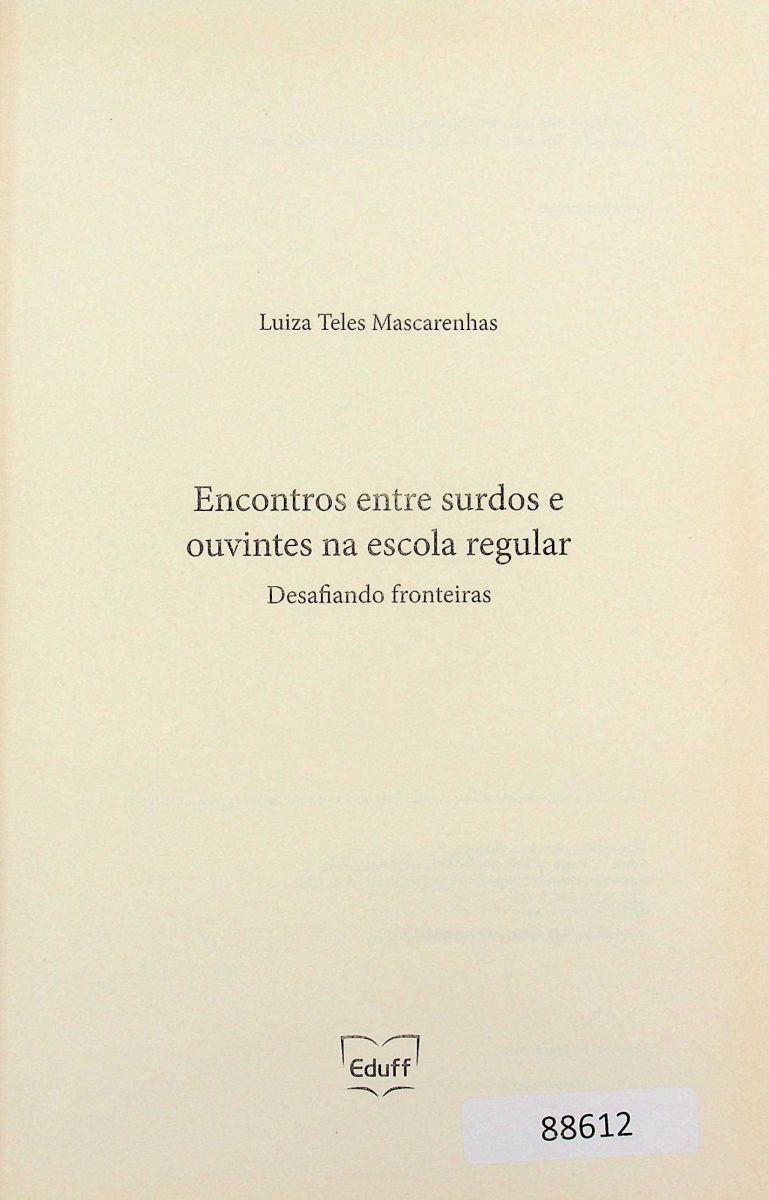 Luiza Teles Mascarenhas

Encontros entre surdos e ouvintes na escola regular

Desafiando fronteiras

Eduff

88612